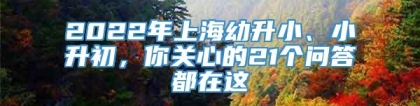 2022年上海幼升小、小升初，你关心的21个问答都在这